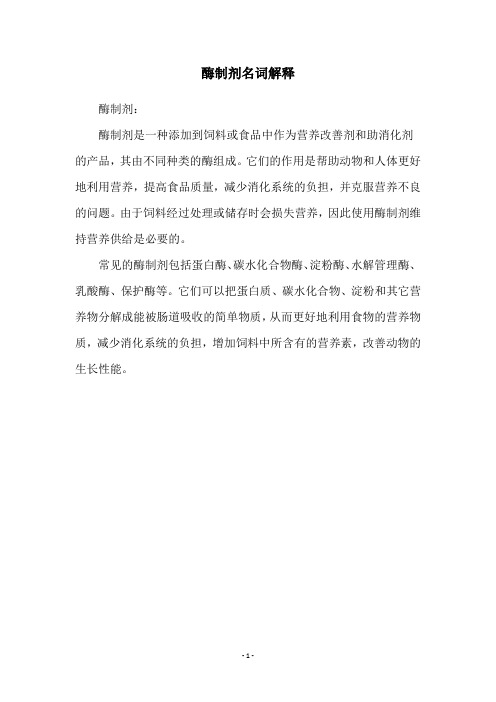 酶制剂名词解释

酶制剂：

酶制剂是一种添加到饲料或食品中作为营养改善剂和助消化剂的产品，其由不同种类的酶组成。它们的作用是帮助动物和人体更好地利用营养，提高食品质量，减少消化系统的负担，并克服营养不良的问题。由于饲料经过处理或储存时会损失营养，因此使用酶制剂维持营养供给是必要的。

常见的酶制剂包括蛋白酶、碳水化合物酶、淀粉酶、水解管理酶、乳酸酶、保护酶等。它们可以把蛋白质、碳水化合物、淀粉和其它营养物分解成能被肠道吸收的简单物质，从而更好地利用食物的营养物质，减少消化系统的负担，增加饲料中所含有的营养素，改善动物的生长性能。

- 1 -